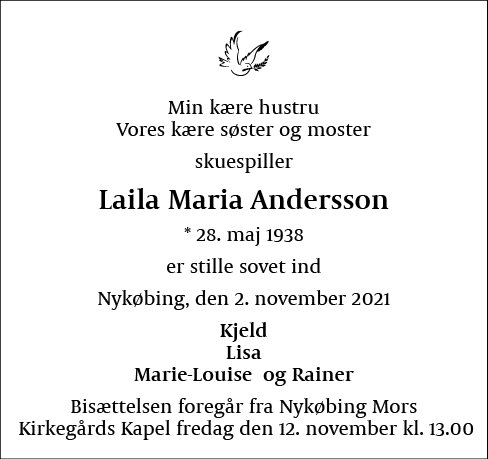 Min kære hustru
Vores kære søster og moster

skuespiller

Laila Maria Andersson

* 28. maj 1938

er stille sovet ind

Nykøbing, den 2. november 2021

Kjeld
Lisa
Marie-Louise og Rainer

Bisættelsen foregår fra Nykøbing Mors Kirkegårds Kapel fredag den 12. november kl. 13.00